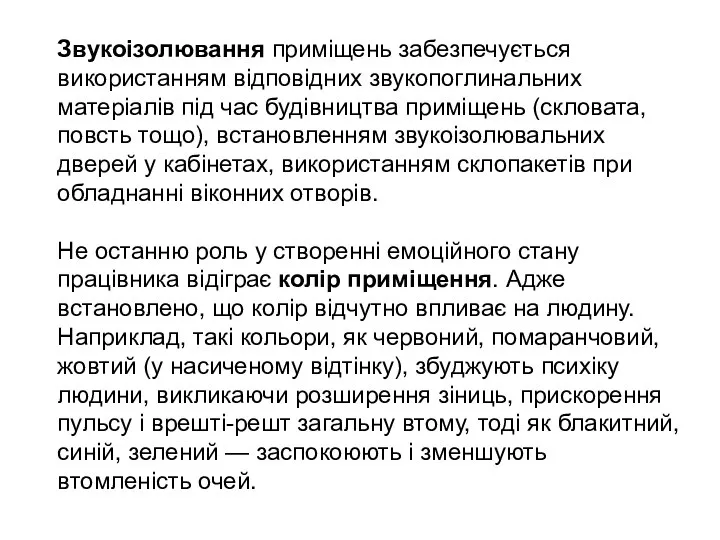 Звукоізолювання приміщень забезпечується використанням відповідних звукопоглинальних матеріалів під час будівництва приміщень (скловата, повсть тощо), встановленням звукоізолювальних дверей у кабінетах, використанням склопакетів при обладнанні віконних отворів.

Не останню роль у створенні емоційного стану працівника відіграє колір приміщення. Адже встановлено, що колір відчутно впливає на людину. Наприклад, такі кольори, як червоний, помаранчовий, жовтий (у насиченому відтінку), збуджують психіку людини, викликаючи розширення зіниць, прискорення пульсу і врешті-решт загальну втому, тоді як блакитний, синій, зелений — заспокоюють і зменшують втомленість очей.